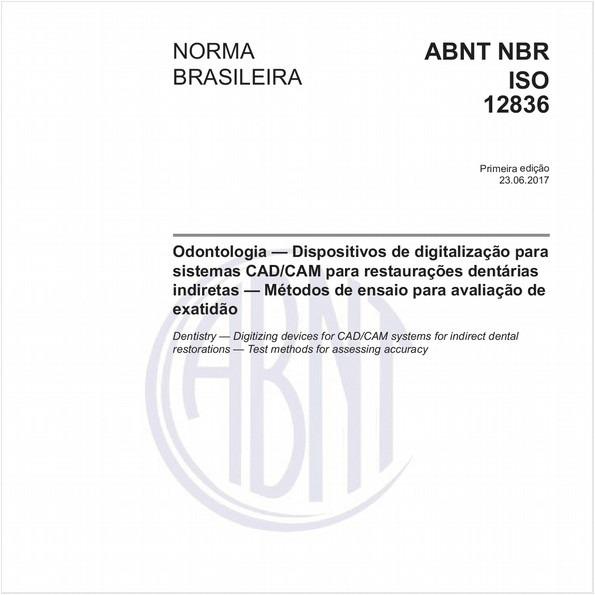 NORMA BRASILEIRA

ABNT NBR ISO 12836

Primeira edição
23.06.2017

Odontologia — Dispositivos de digitalização para sistemas CAD/CAM para restaurações dentárias indiretas — Métodos de ensaio para avaliação de exatidão

Dentistry — Digitizing devices for CAD/CAM systems for indirect dental restorations — Test methods for assessing accuracy

ABNT